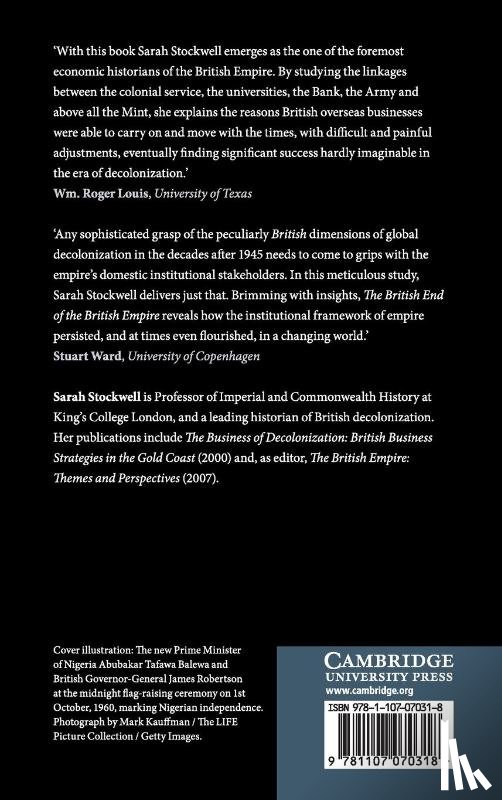 'With this book Sarah Stockwell emerges as the one of the foremost economic historians of the British Empire. By studying the linkages between the colonial service, the universities, the Bank, the Army and above all the Mint, she explains the reasons British overseas businesses were able to carry on and move with the times, with difficult and painful adjustments, eventually finding significant success hardly imaginable in the era of decolonization.'
Wm. Roger Louis, University of Texas

'Any sophisticated grasp of the peculiarly British dimensions of global decolonization in the decades after 1945 needs to come to grips with the empire's domestic institutional stakeholders. In this meticulous study, Sarah Stockwell delivers just that. Brimming with insights, The British End of the British Empire reveals how the institutional framework of empire persisted, and at times even flourished, in a changing world.'
Stuart Ward, University of Copenhagen

Sarah Stockwell is Professor of Imperial and Commonwealth History at King's College London, and a leading historian of British decolonization. Her publications include The Business of Decolonization: British Business Strategies in the Gold Coast (2000) and, as editor, The British Empire: Themes and Perspectives (2007).

Cover illustration: The new Prime Minister of Nigeria Abubakar Tafawa Balewa and British Governor-General James Robertson at the midnight flag-raising ceremony on 1st October, 1960, marking Nigerian independence. Photograph by Mark Kauffman / The LIFE Picture Collection / Getty Images.

CAMBRIDGE
UNIVERSITY PRESS
www.cambridge.org

ISBN 978-1-107-07031-8

9 781107 070318